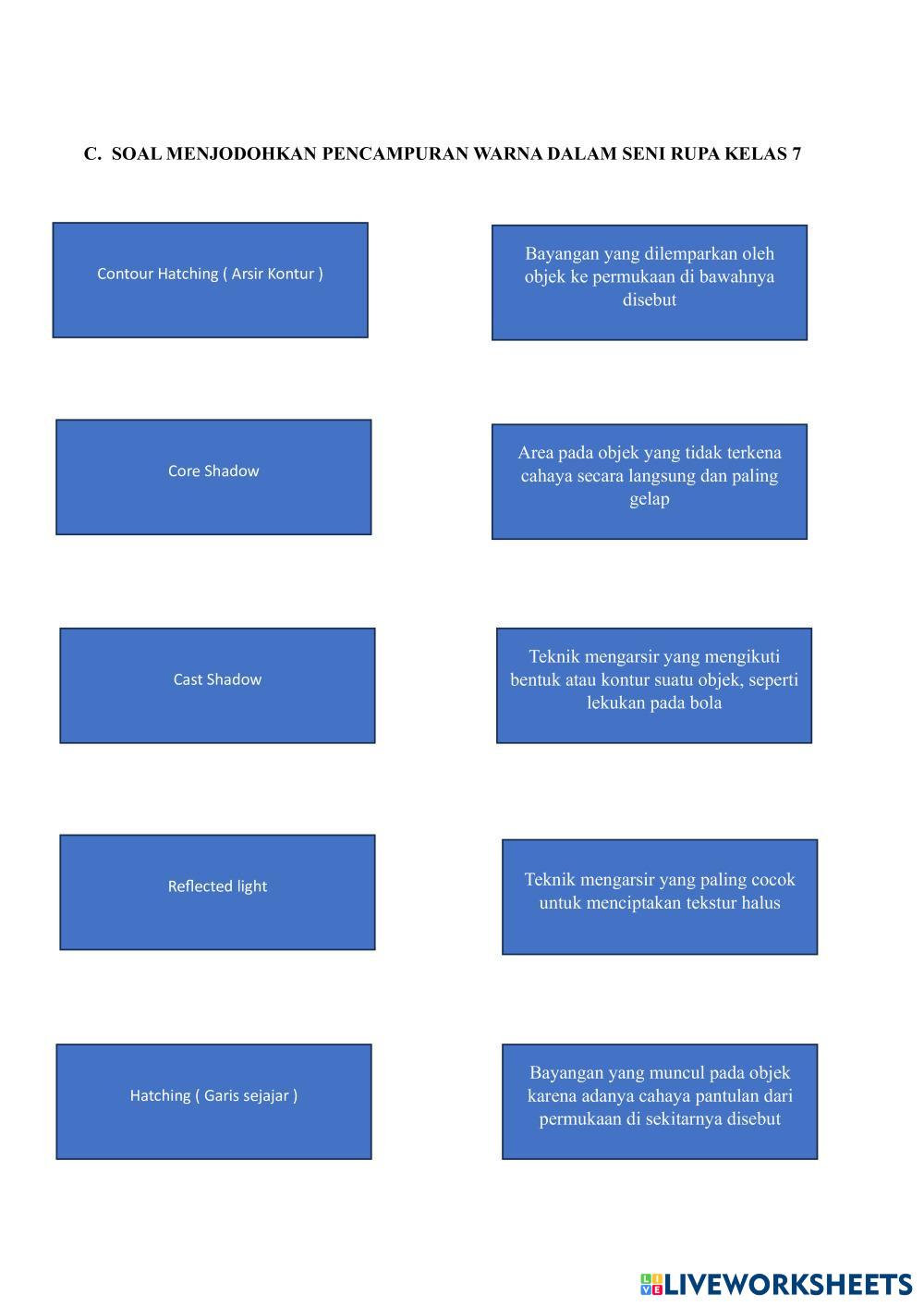 C. SOAL MENJODOHKAN PENCAMPURAN WARNA DALAM SENI RUPA KELAS 7

Contour Hatching ( Arsir Kontur )

Core Shadow

Cast Shadow

Reflected light

Hatching ( Garis sejajar )

Bayangan yang dilemparkan oleh objek ke permukaan di bawahnya disebut

Area pada objek yang tidak terkena cahaya secara langsung dan paling gelap

Teknik mengarsir yang mengikuti bentuk atau kontur suatu objek, seperti lekukan pada bola

Teknik mengarsir yang paling cocok untuk menciptakan tekstur halus

Bayangan yang muncul pada objek karena adanya cahaya pantulan dari permukaan di sekitarnya disebut

LIVEWORKSHEETS